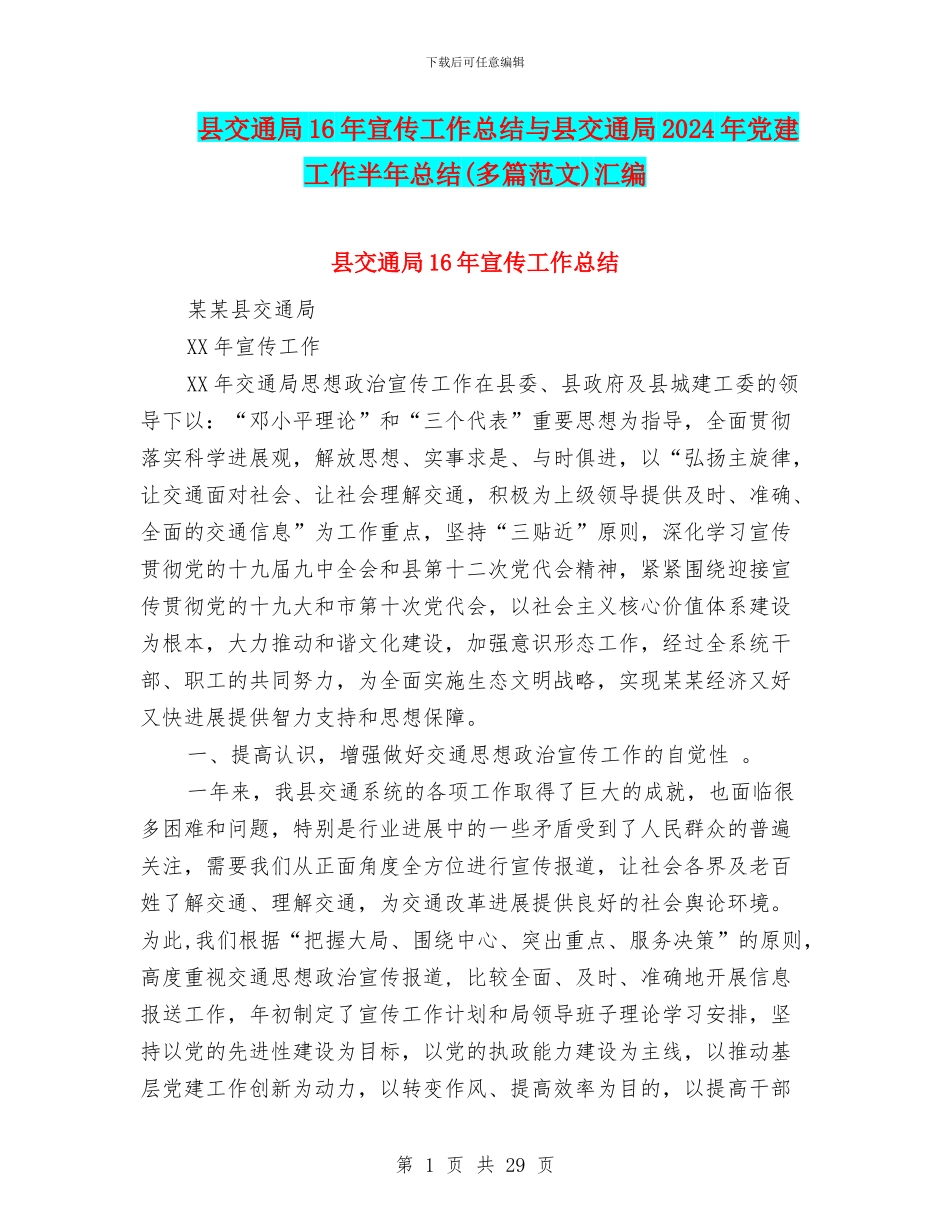 下载后可任意编辑

县交通局16年宣传工作总结与县交通局2024年党建工作半年总结(多篇范文)汇编

县交通局16年宣传工作总结

某某县交通局

XX年宣传工作

XX年交通局思想政治宣传工作在县委、县政府及县城建工委的领导下以：“邓小平理论”和“三个代表”重要思想为指导，全面贯彻落实科学进展观，解放思想、实事求是、与时俱进，以“弘扬主旋律，让交通面对社会、让社会理解交通，积极为上级领导提供及时、准确、全面的交通信息”为工作重点，坚持“三贴近”原则，深化学习宣传贯彻党的十九届九中全会和县第十二次党代会精神，紧紧围绕迎接宣传贯彻党的十九大和市第十次党代会，以社会主义核心价值体系建设为根本，大力推动和谐文化建设，加强意识形态工作，经过全系统干部、职工的共同努力，为全面实施生态文明战略，实现某某经济又好又快进展提供智力支持和思想保障。

一、提高认识，增强做好交通思想政治宣传工作的自觉性 。

一年来，我县交通系统的各项工作取得了巨大的成就，也面临很多困难和问题，特别是行业进展中的一些矛盾受到了人民群众的普遍关注，需要我们从正面角度全方位进行宣传报道，让社会各界及老百姓了解交通、理解交通，为交通改革进展提供良好的社会舆论环境。为此，我们根据“把握大局、围绕中心、突出重点、服务决策”的原则，高度重视交通思想政治宣传报道，比较全面、及时、准确地开展信息报送工作，年初制定了宣传工作计划和局领导班子理论学习安排，坚持以党的先进性建设为目标，以党的执政能力建设为主线，以推动基层党建工作创新为动力，以转变作风、提高效率为目的，以提高干部

第 1 页 共 29 页